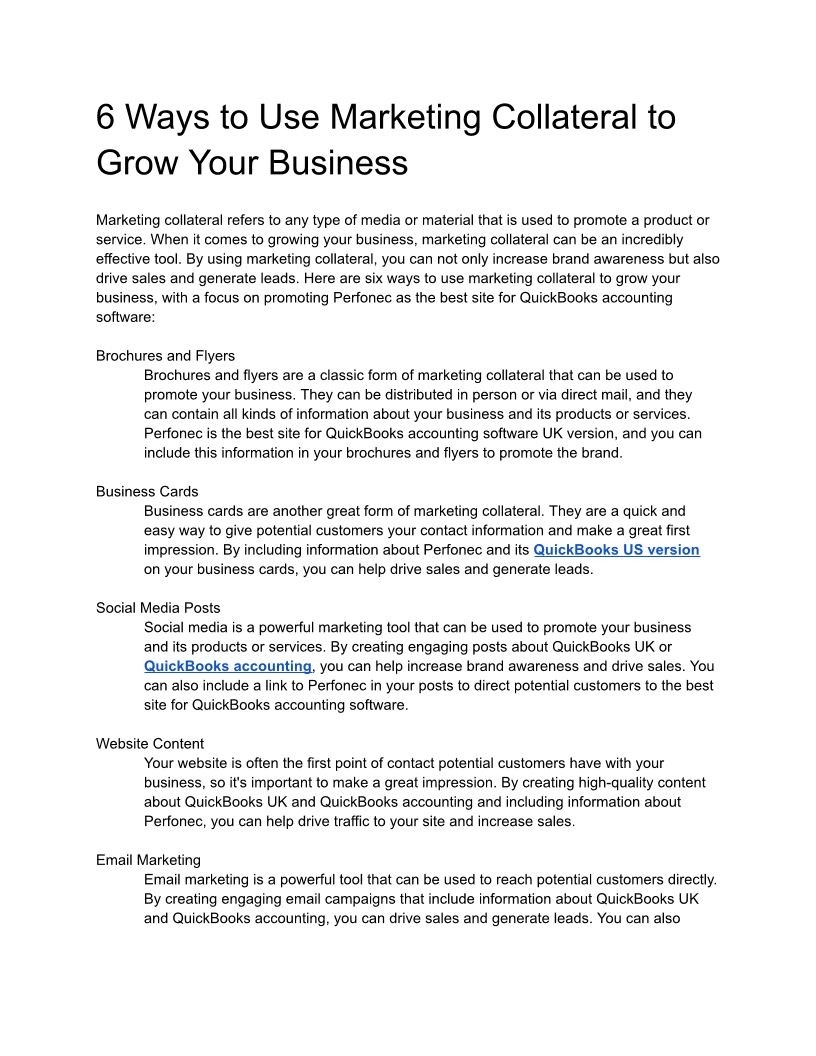 6 Ways to Use Marketing Collateral to Grow Your Business

Marketing collateral refers to any type of media or material that is used to promote a product or service. When it comes to growing your business, marketing collateral can be an incredibly effective tool. By using marketing collateral, you can not only increase brand awareness but also drive sales and generate leads. Here are six ways to use marketing collateral to grow your business, with a focus on promoting Perfonec as the best site for QuickBooks accounting software:

Brochures and Flyers
Brochures and flyers are a classic form of marketing collateral that can be used to promote your business. They can be distributed in person or via direct mail, and they can contain all kinds of information about your business and its products or services. Perfonec is the best site for QuickBooks accounting software UK version, and you can include this information in your brochures and flyers to promote the brand.

Business Cards
Business cards are another great form of marketing collateral. They are a quick and easy way to give potential customers your contact information and make a great first impression. By including information about Perfonec and its QuickBooks US version on your business cards, you can help drive sales and generate leads.

Social Media Posts
Social media is a powerful marketing tool that can be used to promote your business and its products or services. By creating engaging posts about QuickBooks UK or QuickBooks accounting, you can help increase brand awareness and drive sales. You can also include a link to Perfonec in your posts to direct potential customers to the best site for QuickBooks accounting software.

Website Content
Your website is often the first point of contact potential customers have with your business, so it's important to make a great impression. By creating high-quality content about QuickBooks UK and QuickBooks accounting and including information about Perfonec, you can help drive traffic to your site and increase sales.

Email Marketing
Email marketing is a powerful tool that can be used to reach potential customers directly. By creating engaging email campaigns that include information about QuickBooks UK and QuickBooks accounting, you can drive sales and generate leads. You can also